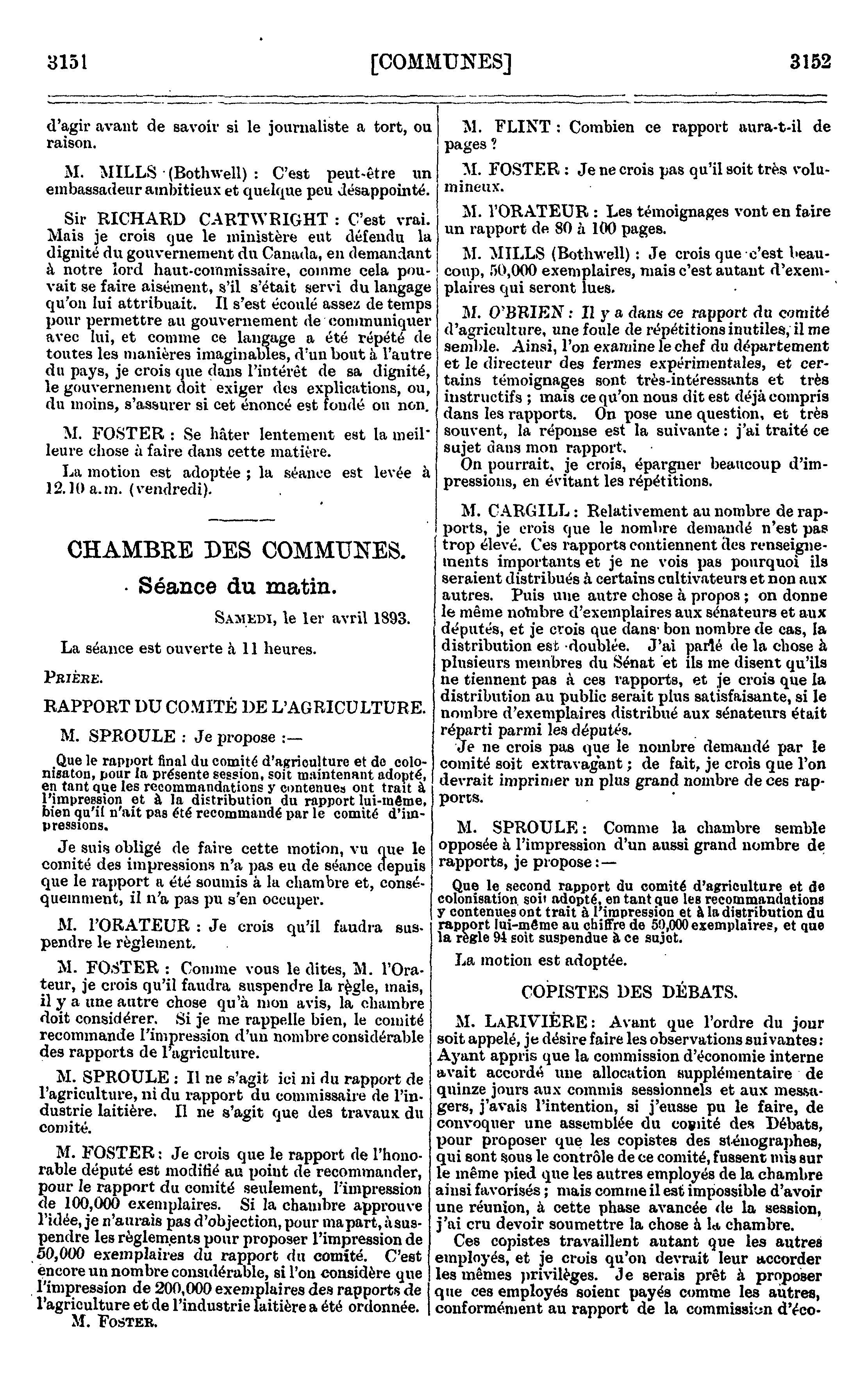 3151 [COMMUNES] 3152

d'agir avant de savoir si le journaliste a tort, ou raison.

M. MILLS (Bothwell) : C'est peut-être un embassadeur ambitieux et quelque peu désappointé.

Sir RICHARD CARTWRIGHT : C'est vrai. Mais je crois que le ministère eut défendu la dignité du gouvernement du Canada, en demandant à notre lord haut-commissaire, comme cela pouvait se faire aisément, s'il s'était servi du langage qu'on lui attribuait. Il s'est écoulé assez de temps pour permettre au gouvernement de communiquer avec lui, et comme ce langage a été répété de toutes les manières imaginables, d'un bout à l'autre du pays, je crois que dans l'intérêt de sa dignité, le gouvernement doit exiger des explications, ou, du moins, s'assurer si cet énoncé est fondé ou non.

M. FOSTER : Se hâter lentement est la meilleure chose à faire dans cette matière.

La motion est adoptée ; la séance est levée à 12.10 a.m. (vendredi).

CHAMBRE DES COMMUNES.

Séance du matin.

SAMEDI, le 1er avril 1893.

La séance est ouverte à 11 heures.

PRIÈRE.

RAPPORT DU COMITÉ DE L'AGRICULTURE.

M. SPROULE : Je propose :—

Que le rapport final du comité d'agriculture et de colonisaton, pour la présente session, soit maintenant adopté, en tant que les recommandations y contenues ont trait à l'impression et à la distribution du rapport lui-même, bien qu'il n'ait pas été recommandé par le comité d'impressions.

Je suis obligé de faire cette motion, vu que le comité des impressions n'a pas eu de séance depuis que le rapport a été soumis à la chambre et, conséquemment, il n'a pas pu s'en occuper.

M. l'ORATEUR : Je crois qu'il faudra suspendre le règlement.

M. FOSTER : Comme vous le dites, M. l'Orateur, je crois qu'il faudra suspendre la règle, mais, il y a une autre chose qu'à mon avis, la chambre doit considérer. Si je me rappelle bien, le comité recommande l'impression d'un nombre considérable des rapports de l'agriculture.

M. SPROULE : Il ne s'agit ici ni du rapport de l'agriculture, ni du rapport du commissaire de l'industrie laitière. Il ne s'agit que des travaux du comité.

M. FOSTER : Je crois que le rapport de l'honorable député est modifié au point de recommander, pour le rapport du comité seulement, l'impression de 100,000 exemplaires. Si la chambre approuve l'idée, je n'aurais pas d'objection, pour ma part, à suspendre les règlements pour proposer l'impression de 50,000 exemplaires du rapport du comité. C'est encore un nombre considérable, si l'on considère que l'impression de 200,000 exemplaires des rapports de l'agriculture et de l'industrie laitière a été ordonnée.

M. FOSTER.

M. FLINT : Combien ce rapport aura-t-il de pages ?

M. FOSTER : Je ne crois pas qu'il soit très volumineux.

M. l'ORATEUR : Les témoignages vont en faire un rapport de 80 à 100 pages.

M. MILLS (Bothwell) : Je crois que c'est beaucoup, 50,000 exemplaires, mais c'est autant d'exemplaires qui seront lues.

M. O'BRIEN : Il y a dans ce rapport du comité d'agriculture, une foule de répétitions inutiles, il me semble. Ainsi, l'on examine le chef du département et le directeur des fermes expérimentales, et certains témoignages sont très-intéressants et très instructifs ; mais ce qu'on nous dit est déjà compris dans les rapports. On pose une question, et très souvent, la réponse est la suivante : j'ai traité ce sujet dans mon rapport.

On pourrait, je crois, épargner beaucoup d'impressions, en évitant les répétitions.

M. CARGILL : Relativement au nombre de rapports, je crois que le nombre demandé n'est pas trop élevé. Ces rapports contiennent des renseignements importants et je ne vois pas pourquoi ils seraient distribués à certains cultivateurs et non aux autres. Puis une autre chose à propos ; on donne le même nombre d'exemplaires aux sénateurs et aux députés, et je crois que dans bon nombre de cas, la distribution est doublée. J'ai parlé de la chose à plusieurs membres du Sénat et ils me disent qu'ils ne tiennent pas à ces rapports, et je crois que la distribution au public serait plus satisfaisante, si le nombre d'exemplaires distribué aux sénateurs était réparti parmi les députés.

Je ne crois pas que le nombre demandé par le comité soit extravagant ; de fait, je crois que l'on devrait imprimer un plus grand nombre de ces rapports.

M. SPROULE : Comme la chambre semble opposée à l'impression d'un aussi grand nombre de rapports, je propose :—

Que le second rapport du comité d'agriculture et de colonisation soit adopté, en tant que les recommandations y contenues ont trait à l'impression et à la distribution du rapport lui-même au chiffre de 50,000 exemplaires, et que la règle 94 soit suspendue à ce sujet.

La motion est adoptée.

COPISTES DES DÉBATS.

M. LARIVIÈRE : Avant que l'ordre du jour soit appelé, je désire faire les observations suivantes : Ayant appris que la commission d'économie interne avait accordé une allocation supplémentaire de quinze jours aux commis sessionnels et aux messagers, j'avais l'intention, si j'eusse pu le faire, de convoquer une assemblée du comité des Débats, pour proposer que les copistes des sténographes, qui sont sous le contrôle de ce comité, fussent mis sur le même pied que les autres employés de la chambre ainsi favorisés ; mais comme il est impossible d'avoir une réunion, à cette phase avancée de la session, j'ai cru devoir soumettre la chose à la chambre.

Ces copistes travaillent autant que les autres employés, et je crois qu'on devrait leur accorder les mêmes privilèges. Je serais prêt à proposer que ces employés soient payés comme les autres, conformément au rapport de la commission d'éco-